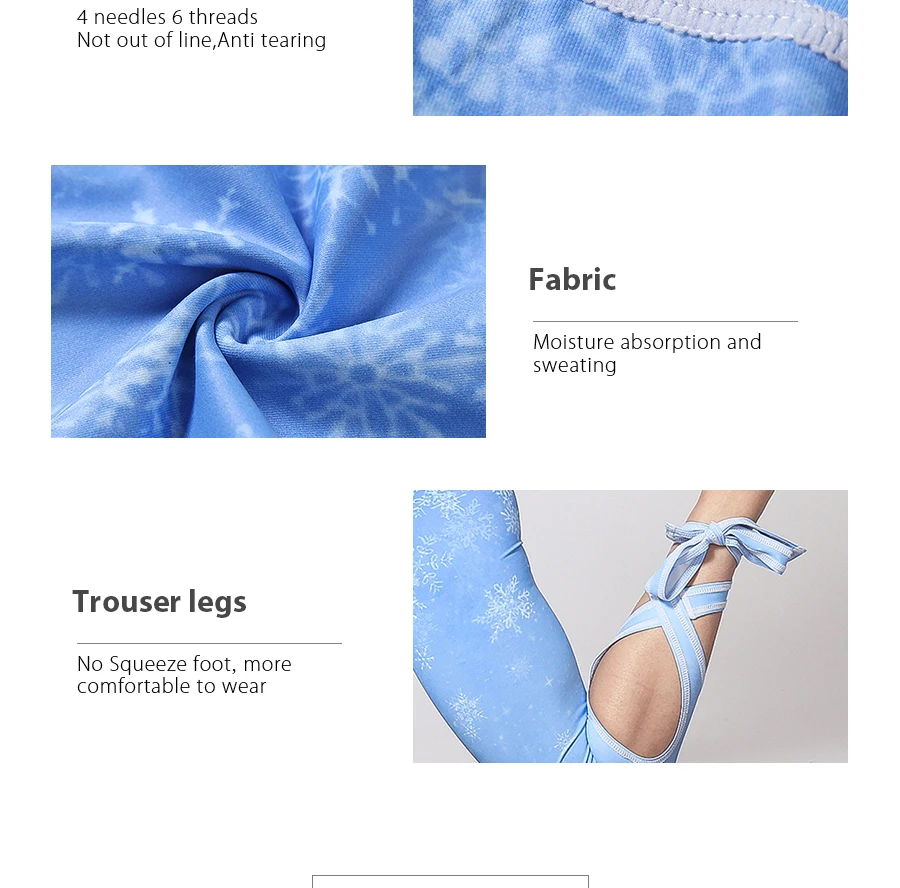 4 needles 6 threads
Not out of line,Anti tearing

Fabric

Moisture absorption and sweating

Trouser legs

No Squeeze foot, more comfortable to wear